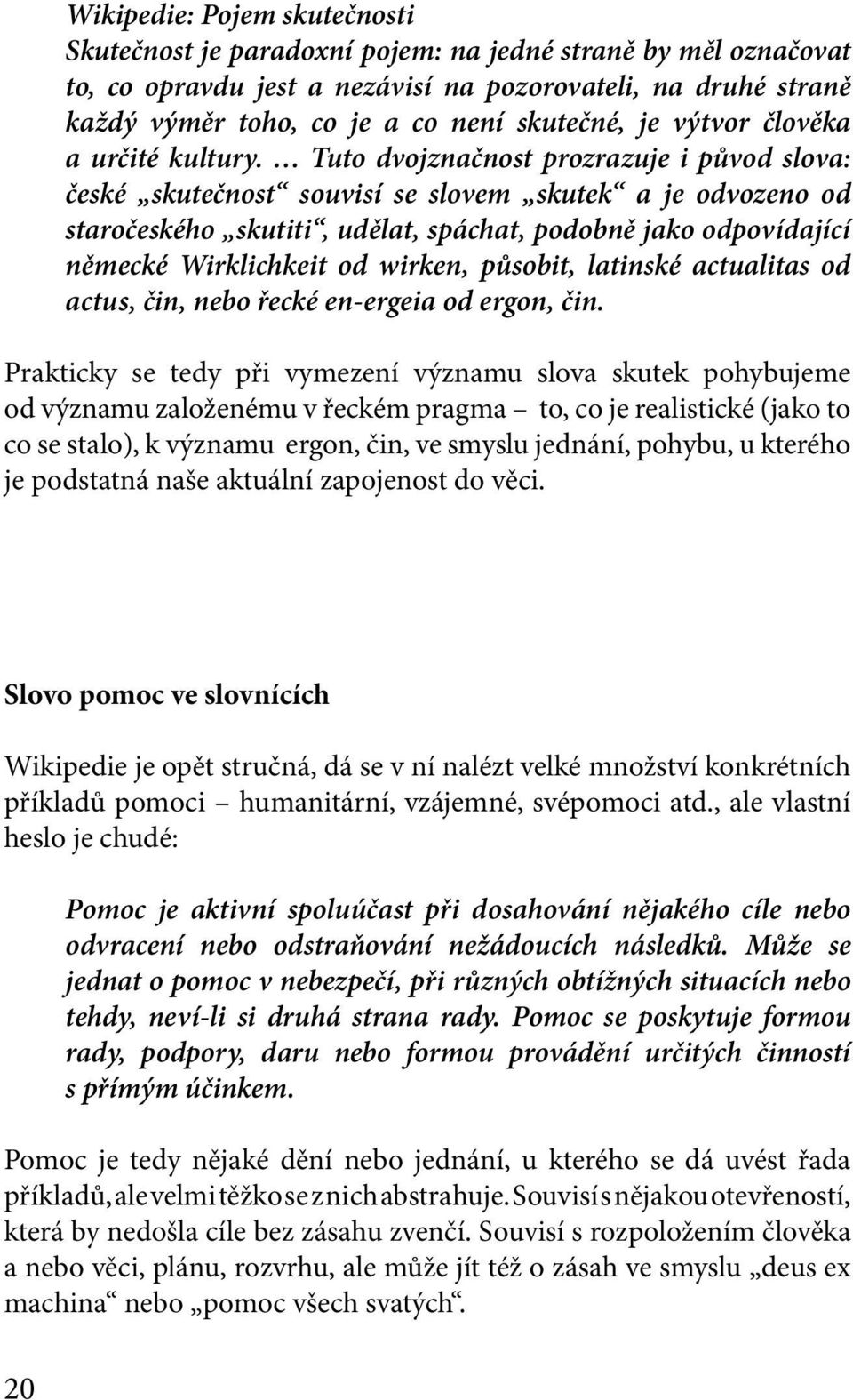 Wikipedie: Pojem skutečnosti
Skutečnost je paradoxní pojem: na jedné straně by měl označovat to, co opravdu jest a nezávisí na pozorovateli, na druhé straně každý výměr toho, co je a co není skutečné, je výtvor člověka a určité kultury. … Tuto dvojznačnost prozrazuje i původ slova: české „skutečnost“ souvisí se slovem „skutek“ a je odvozeno od staročeského „skutiti“, udělat, spáchat, podobně jako odpovídající německé Wirklichkeit od wirken, působit, latinské actualitas od actus, čin, nebo řecké en-ergeia od ergon, čin.

Prakticky se tedy při vymezení významu slova skutek pohybujeme od významu založenému v řeckém pragma – to, co je realistické (jako to co se stalo), k významu ergon, čin, ve smyslu jednání, pohybu, u kterého je podstatná naše aktuální zapojenost do věci.

Slovo pomoc ve slovnících

Wikipedie je opět stručná, dá se v ní nalézt velké množství konkrétních příkladů pomoci – humanitární, vzájemné, svépomoci atd., ale vlastní heslo je chudé:

Pomoc je aktivní spoluúčast při dosahování nějakého cíle nebo odvracení nebo odstraňování nežádoucích následků. Může se jednat o pomoc v nebezpečí, při různých obtížných situacích nebo tehdy, neví-li si druhá strana rady. Pomoc se poskytuje formou rady, podpory, daru nebo formou provádění určitých činností s přímým účinkem.

Pomoc je tedy nějaké dění nebo jednání, u kterého se dá uvést řada příkladů, ale velmi těžko se z nich abstrahuje. Souvisí s nějakou otevřeností, která by nedošla cíle bez zásahu zvenčí. Souvisí s rozpoložením člověka a nebo věci, plánu, rozvrhu, ale může jít též o zásah ve smyslu „deus ex machina“ nebo „pomoc všech svatých“.

20